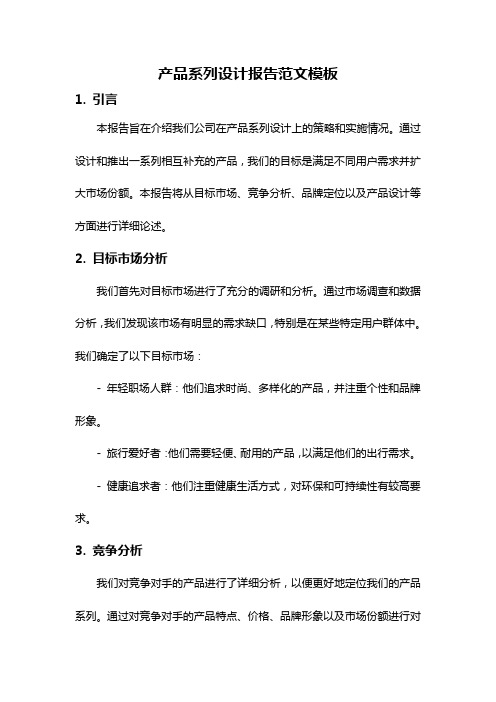 产品系列设计报告范文模板

1. 引言

本报告旨在介绍我们公司在产品系列设计上的策略和实施情况。通过设计和推出一系列相互补充的产品，我们的目标是满足不同用户需求并扩大市场份额。本报告将从目标市场、竞争分析、品牌定位以及产品设计等方面进行详细论述。

2. 目标市场分析

我们首先对目标市场进行了充分的调研和分析。通过市场调查和数据分析，我们发现该市场有明显的需求缺口，特别是在某些特定用户群体中。我们确定了以下目标市场：

- 年轻职场人群：他们追求时尚、多样化的产品，并注重个性和品牌形象。

- 旅行爱好者：他们需要轻便、耐用的产品，以满足他们的出行需求。

- 健康追求者：他们注重健康生活方式，对环保和可持续性有较高要求。

3. 竞争分析

我们对竞争对手的产品进行了详细分析，以便更好地定位我们的产品系列。通过对竞争对手的产品特点、价格、品牌形象以及市场份额进行对